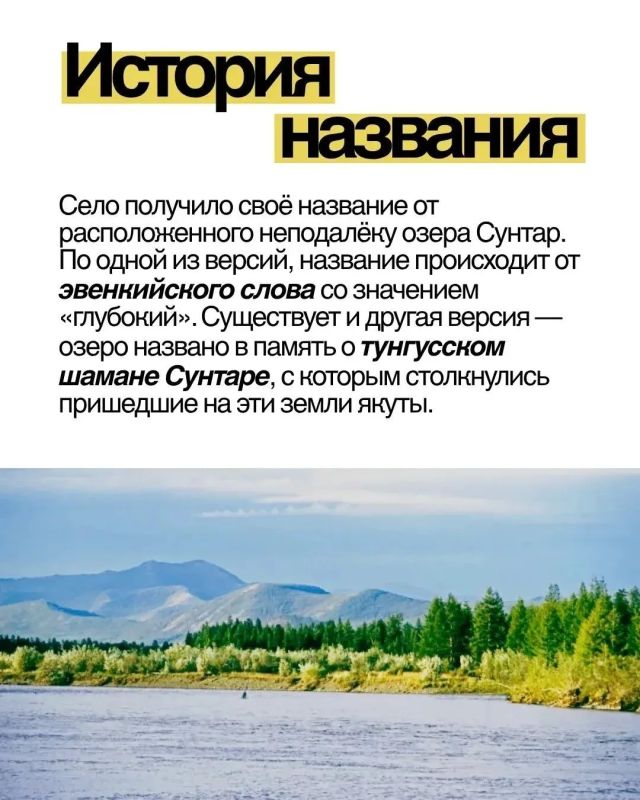 История
названия

Село получило своё название от расположенного неподалёку озера Сунтар. По одной из версий, название происходит от эвенкийского слова со значением «глубокий». Существует и другая версия — озеро названо в память о тунгусском шамане Сунтаре, с которым столкнулись пришедшие на эти земли якуты.